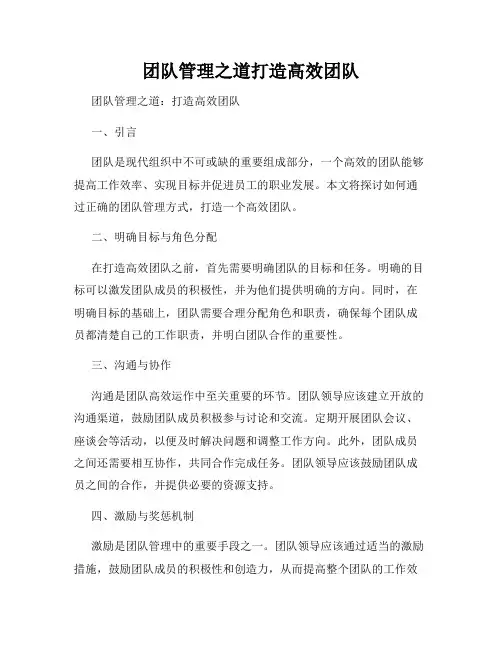 团队管理之道打造高效团队

团队管理之道：打造高效团队

一、引言

团队是现代组织中不可或缺的重要组成部分，一个高效的团队能够提高工作效率、实现目标并促进员工的职业发展。本文将探讨如何通过正确的团队管理方式，打造一个高效团队。

二、明确目标与角色分配

在打造高效团队之前，首先需要明确团队的目标和任务。明确的目标可以激发团队成员的积极性，并为他们提供明确的方向。同时，在明确目标的基础上，团队需要合理分配角色和职责，确保每个团队成员都清楚自己的工作职责，并明白团队合作的重要性。

三、沟通与协作

沟通是团队高效运作中至关重要的环节。团队领导应该建立开放的沟通渠道，鼓励团队成员积极参与讨论和交流。定期开展团队会议、座谈会等活动，以便及时解决问题和调整工作方向。此外，团队成员之间还需要相互协作，共同合作完成任务。团队领导应该鼓励团队成员之间的合作，并提供必要的资源支持。

四、激励与奖惩机制

激励是团队管理中的重要手段之一。团队领导应该通过适当的激励措施，鼓励团队成员的积极性和创造力，从而提高整个团队的工作效